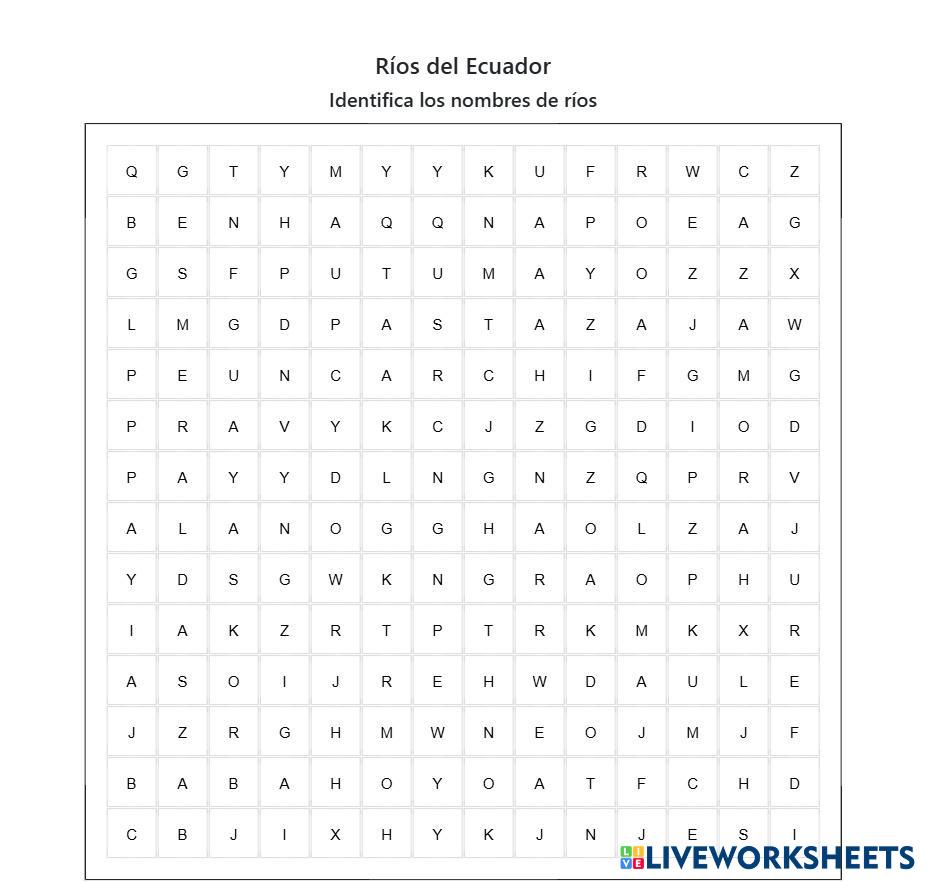 Ríos del Ecuador
Identifica los nombres de ríos

| | | | | | | | | | | | | | |
|---|---|---|---|---|---|---|---|---|---|---|---|---|---|
| Q | G | T | Y | M | Y | Y | K | U | F | R | W | C | Z |
| B | E | N | H | A | Q | Q | N | A | P | O | E | A | G |
| G | S | F | P | U | T | U | M | A | Y | O | Z | Z | X |
| L | M | G | D | P | A | S | T | A | Z | A | J | A | W |
| P | E | U | N | C | A | R | C | H | I | F | G | M | G |
| P | R | A | V | Y | K | C | J | Z | G | D | I | O | D |
| P | A | Y | Y | D | L | N | G | N | Z | Q | P | R | V |
| A | L | A | N | O | G | G | H | A | O | L | Z | A | J |
| Y | D | S | G | W | K | N | G | R | A | O | P | H | U |
| I | A | K | Z | R | T | P | T | R | K | M | K | X | R |
| A | S | O | I | J | R | E | H | W | D | A | U | L | E |
| J | Z | R | G | H | M | W | N | E | O | J | M | J | F |
| B | A | B | A | H | O | Y | O | A | T | F | C | H | D |
| C | B | J | I | X | H | Y | K | J | N | J | E | S | I |

LIVEWORKSHEETS